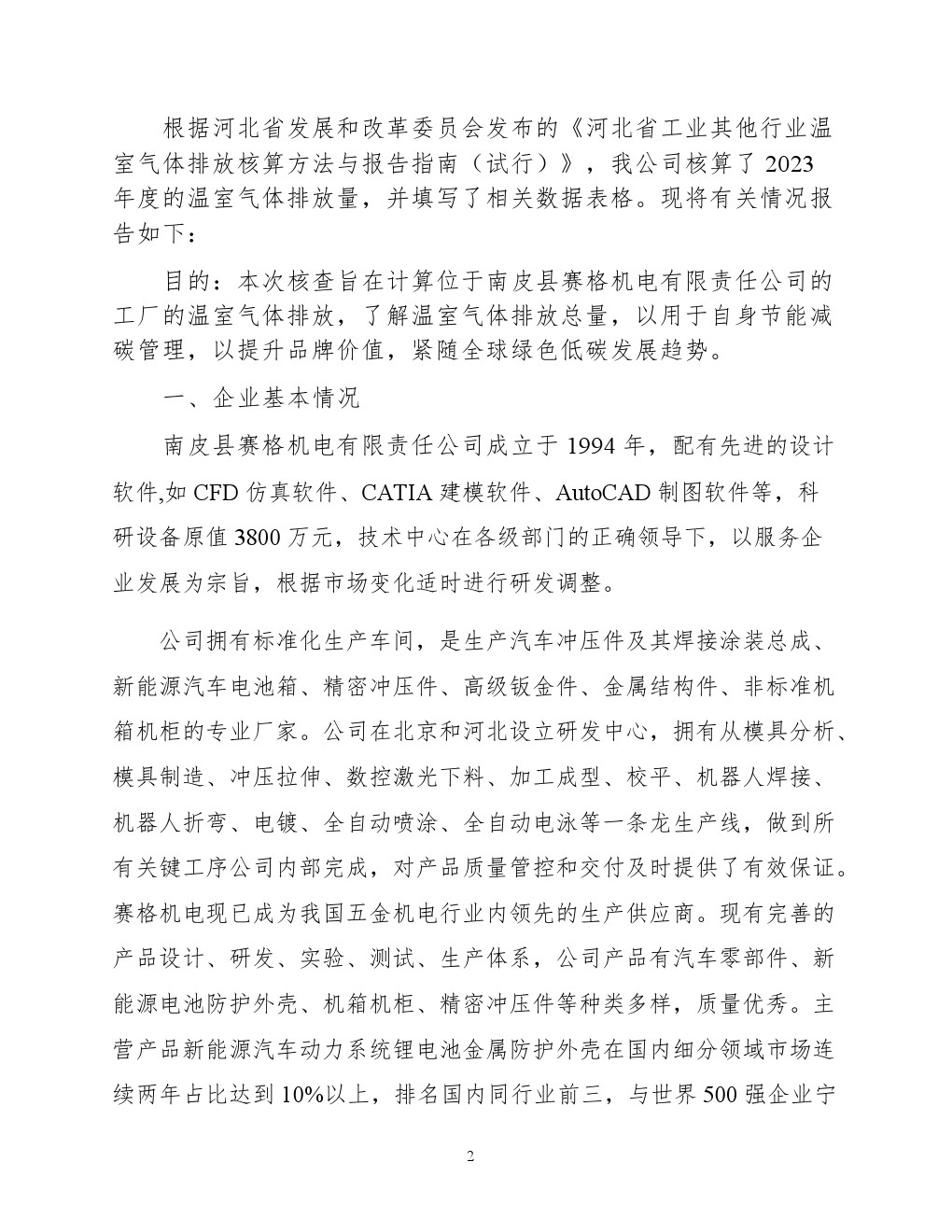 根据河北省发展和改革委员会发布的《河北省工业其他行业温室气体排放核算方法与报告指南（试行）》，我公司核算了 2023 年度的温室气体排放量，并填写了相关数据表格。现将有关情况报告如下：

目的：本次核查旨在计算位于南皮县赛格机电有限责任公司的工厂的温室气体排放，了解温室气体排放总量，以用于自身节能减碳管理，以提升品牌价值，紧随全球绿色低碳发展趋势。

一、企业基本情况

南皮县赛格机电有限责任公司成立于 1994 年，配有先进的设计软件,如 CFD 仿真软件、CATIA 建模软件、AutoCAD 制图软件等，科研设备原值 3800 万元，技术中心在各级部门的正确领导下，以服务企业发展为宗旨，根据市场变化适时进行研发调整。

公司拥有标准化生产车间，是生产汽车冲压件及其焊接涂装总成、新能源汽车电池箱、精密冲压件、高级钣金件、金属结构件、非标准机箱机柜的专业厂家。公司在北京和河北设立研发中心，拥有从模具分析、模具制造、冲压拉伸、数控激光下料、加工成型、校平、机器人焊接、机器人折弯、电镀、全自动喷涂、全自动电泳等一条龙生产线，做到所有关键工序公司内部完成，对产品质量管控和交付及时提供了有效保证。赛格机电现已成为我国五金机电行业内领先的生产供应商。现有完善的产品设计、研发、实验、测试、生产体系，公司产品有汽车零部件、新能源电池防护外壳、机箱机柜、精密冲压件等种类多样，质量优秀。主营产品新能源汽车动力系统锂电池金属防护外壳在国内细分领域市场连续两年占比达到 10%以上，排名国内同行业前三，与世界 500 强企业宁

2